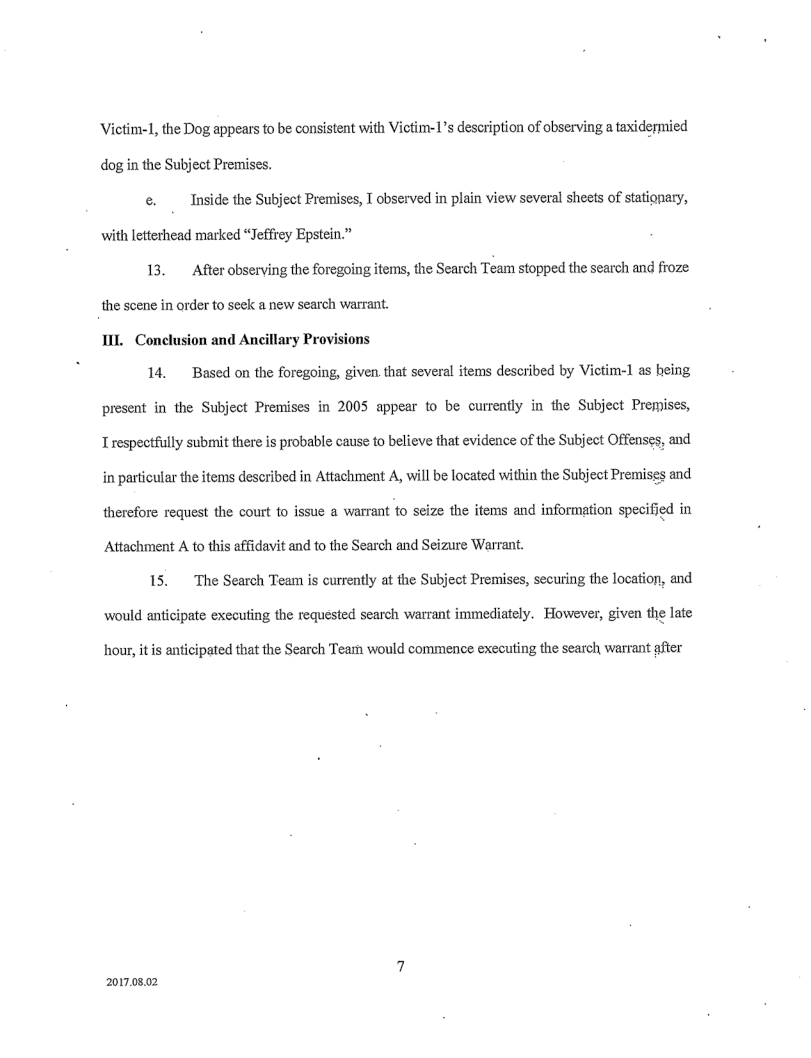 Victim-1, the Dog appears to be consistent with Victim-1's description of observing a taxidermied dog in the Subject Premises.

e. Inside the Subject Premises, I observed in plain view several sheets of stationary, with letterhead marked "Jeffrey Epstein."

13. After observing the foregoing items, the Search Team stopped the search and froze the scene in order to seek a new search warrant.

III. Conclusion and Ancillary Provisions

14. Based on the foregoing, given that several items described by Victim-1 as being present in the Subject Premises in 2005 appear to be currently in the Subject Premises, I respectfully submit there is probable cause to believe that evidence of the Subject Offenses, and in particular the items described in Attachment A, will be located within the Subject Premises and therefore request the court to issue a warrant to seize the items and information specified in Attachment A to this affidavit and to the Search and Seizure Warrant.

15. The Search Team is currently at the Subject Premises, securing the location, and would anticipate executing the requested search warrant immediately. However, given the late hour, it is anticipated that the Search Team would commence executing the search warrant after

7

2017.08.02